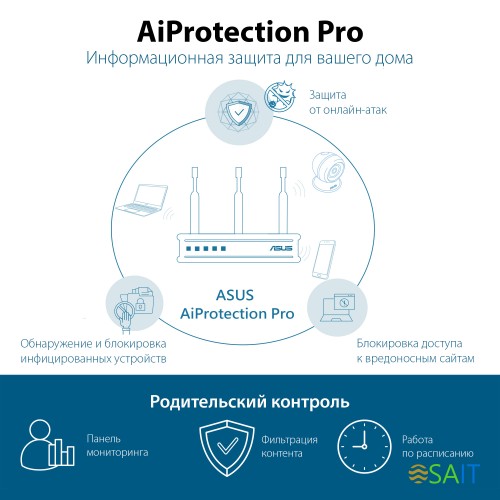 AiProtection Pro
Информационная защита для вашего дома

Защита от онлайн-атак

ASUS

ASUS AiProtection Pro

Обнаружение и блокировка инфицированных устройств

Блокировка доступа к вредоносным сайтам

Родительский контроль

Панель мониторинга

Фильтрация контента

Работа по расписанию

SAIT